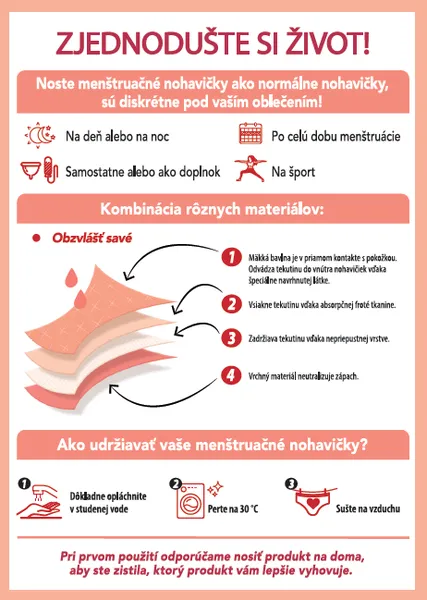 ZJEDNODUŠTE SI ŽIVOT!

Noste menštruačné nohavičky ako normálne nohavičky, sú diskrétne pod vaším oblečením!

Na deň alebo na noc

Po celú dobu menštruácie

Samostatne alebo ako doplnok

Na šport

Kombinácia rôznych materiálov:

Obzvlášť savé

1 Mäkká bavlna je v priamom kontakte s pokožkou. Odvádza tekutinu do vnútra nohavičiek vďaka špeciálne navrhnutej látke.

2 Vsiakne tekutinu vďaka absorpčnej froté tkanine.

3 Zadržiava tekutinu vďaka nepriepustnej vrstve.

4 Vrchný materiál neutralizuje zápach.

Ako udržiavať vaše menštruačné nohavičky?

1 Dôkladne opláchnite v studenej vode

2 Perte na 30 °C

3 Sušte na vzduchu

Pri prvom použití odporúčame nosiť produkt na doma, aby ste zistila, ktorý produkt vám lepšie vyhovuje.